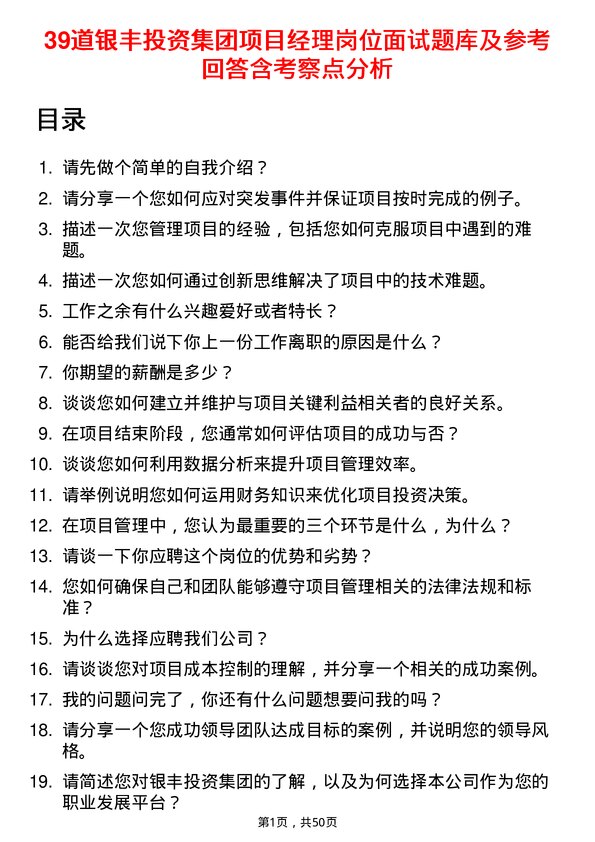 39道银丰投资集团项目经理岗位面试题库及参考回答含考察点分析

目录

1. 请先做个简单的自我介绍？
2. 请分享一个您如何应对突发事件并保证项目按时完成的例子。
3. 描述一次您管理项目的经验，包括您如何克服项目中遇到的难题。
4. 描述一次您如何通过创新思维解决了项目中的技术难题。
5. 工作之余有什么兴趣爱好或者特长？
6. 能否给我们说下你上一份工作离职的原因是什么？
7. 你期望的薪酬是多少？
8. 谈谈您如何建立并维护与项目关键利益相关者的良好关系。
9. 在项目结束阶段，您通常如何评估项目的成功与否？
10. 谈谈您如何利用数据分析来提升项目管理效率。
11. 请举例说明您如何运用财务知识来优化项目投资决策。
12. 在项目管理中，您认为最重要的三个环节是什么，为什么？
13. 请谈一下你应聘这个岗位的优势和劣势？
14. 您如何确保自己和团队能够遵守项目管理相关的法律法规和标准？
15. 为什么选择应聘我们公司？
16. 请谈谈您对项目成本控制的理解，并分享一个相关的成功案例。
17. 我的问题问完了，你还有什么问题想要问我的吗？
18. 请分享一个您成功领导团队达成目标的案例，并说明您的领导风格。
19. 请简述您对银丰投资集团的了解，以及为何选择本公司作为您的职业发展平台？

第1页，共50页